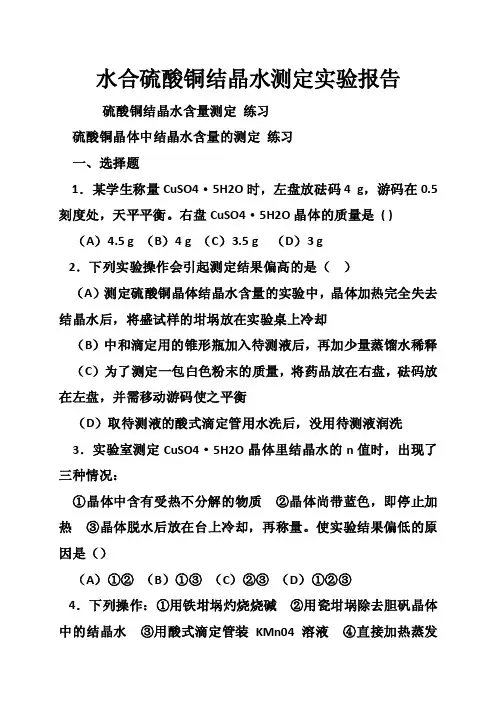 水合硫酸铜结晶水测定实验报告

硫酸铜结晶水含量测定 练习

硫酸铜晶体中结晶水含量的测定 练习

一、选择题

1．某学生称量 CuSO4·5H2O 时，左盘放砝码 4 g，游码在 0.5 刻度处，天平平衡。右盘 CuSO4·5H2O 晶体的质量是（）

（A）4.5 g （B）4 g （C）3.5 g （D）3 g

2．下列实验操作会引起测定结果偏高的是（ ）

（A）测定硫酸铜晶体结晶水含量的实验中，晶体加热完全失去结晶水后，将盛试样的坩埚放在实验桌上冷却

（B）中和滴定用的锥形瓶加入待测液后，再加少量蒸馏水稀释

（C）为了测定一包白色粉末的质量，将药品放在右盘，砝码放在左盘，并需移动游码使之平衡

（D）取待测液的酸式滴定管用水洗后，没用待测液润洗

3．实验室测定 CuSO4·5H2O 晶体里结晶水的 n 值时，出现了三种情况：

①晶体中含有受热不分解的物质 ②晶体尚带蓝色，即停止加热 ③晶体脱水后放在台上冷却，再称量。使实验结果偏低的原因是（）

（A）①② （B）①③ （C）②③ （D）①②③

4．下列操作：①用铁坩埚灼烧烧碱 ②用瓷坩埚除去胆矾晶体中的结晶水 ③用酸式滴定管装 KMn04 溶液 ④直接加热蒸发